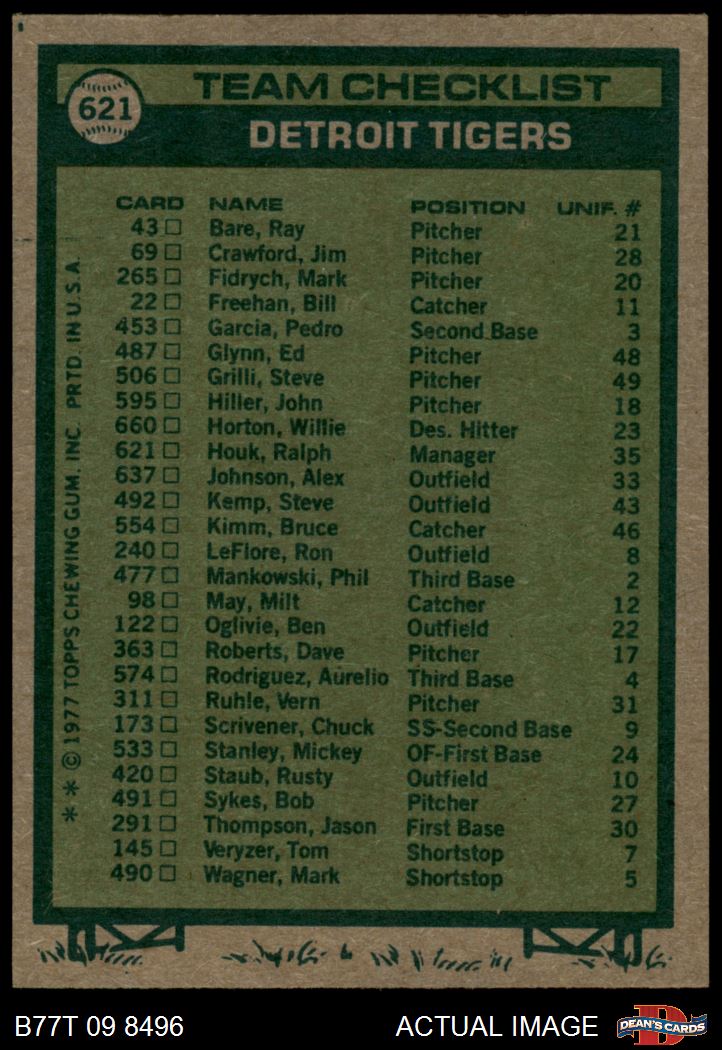 621

TEAM CHECKLIST

DETROIT TIGERS

| CARD | NAME | POSITION | UNIF. # |
|---|---|---|---|
| 43 □ | Bare, Ray | Pitcher | 21 |
| 69 □ | Crawford, Jim | Pitcher | 28 |
| 265 □ | Fidrych, Mark | Pitcher | 20 |
| 22 □ | Freehan, Bill | Catcher | 11 |
| 453 □ | Garcia, Pedro | Second Base | 3 |
| 487 □ | Glynn, Ed | Pitcher | 48 |
| 506 □ | Grilli, Steve | Pitcher | 49 |
| 595 □ | Hiller, John | Pitcher | 18 |
| 660 □ | Horton, Willie | Des. Hitter | 23 |
| 621 □ | Houk, Ralph | Manager | 35 |
| 637 □ | Johnson, Alex | Outfield | 33 |
| 492 □ | Kemp, Steve | Outfield | 43 |
| 554 □ | Kimm, Bruce | Catcher | 46 |
| 240 □ | LeFlore, Ron | Outfield | 8 |
| 477 □ | Mankowski, Phil | Third Base | 2 |
| 98 □ | May, Milt | Catcher | 12 |
| 122 □ | Oglivie, Ben | Outfield | 22 |
| 363 □ | Roberts, Dave | Pitcher | 17 |
| 574 □ | Rodriguez, Aurelio | Third Base | 4 |
| 311 □ | Ruhle, Vern | Pitcher | 31 |
| 173 □ | Scrivener, Chuck | SS-Second Base | 9 |
| 533 □ | Stanley, Mickey | OF-First Base | 24 |
| 420 □ | Staub, Rusty | Outfield | 10 |
| 491 □ | Sykes, Bob | Pitcher | 27 |
| 291 □ | Thompson, Jason | First Base | 30 |
| 145 □ | Veryzer, Tom | Shortstop | 7 |
| 490 □ | Wagner, Mark | Shortstop | 5 |

* * © 1977 TOPPS CHEWING GUM, INC. PRTD. IN U.S.A.

B77T 09 8496 ACTUAL IMAGE DEAN'S CARDS